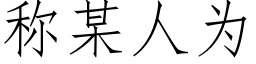 称某人为